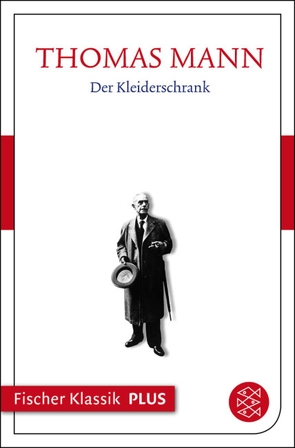 THOMAS MANN

Der Kleiderschrank

Fischer Klassik PLUS